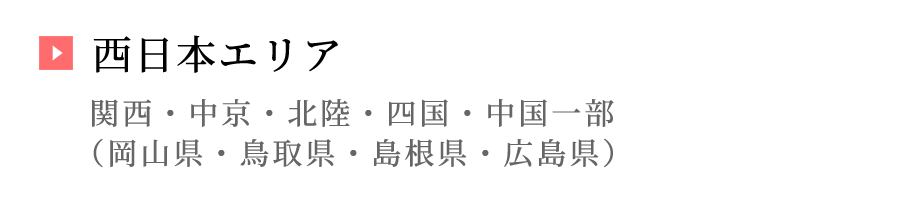 西日本エリア

関西・中京・北陸・四国・中国一部
（岡山県・鳥取県・島根県・広島県）